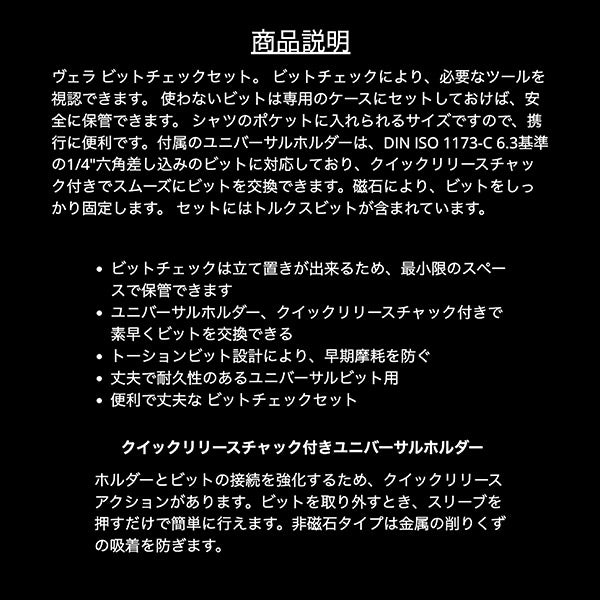 商品説明

ヴェラ ビットチェックセット。 ビットチェックにより、必要なツールを視認できます。 使わないビットは専用のケースにセットしておけば、安全に保管できます。 シャツのポケットに入れられるサイズですので、携行に便利です。付属のユニバーサルホルダーは、DIN ISO 1173-C 6.3基準の1/4"六角差し込みのビットに対応しており、クイックリリースチャック付きでスムーズにビットを交換できます。磁石により、ビットをしっかり固定します。 セットにはトルクスビットが含まれています。

• ビットチェックは立て置きが出来るため、最小限のスペースで保管できます
• ユニバーサルホルダー、クイックリリースチャック付きで素早くビットを交換できる
• トーションビット設計により、早期摩耗を防ぐ
• 丈夫で耐久性のあるユニバーサルビット用
• 便利で丈夫な ビットチェックセット

クイックリリースチャック付きユニバーサルホルダー

ホルダーとビットの接続を強化するため、クイックリリースアクションがあります。ビットを取り外すとき、スリーブを押すだけで簡単に行えます。非磁石タイプは金属の削りくずの吸着を防ぎます。